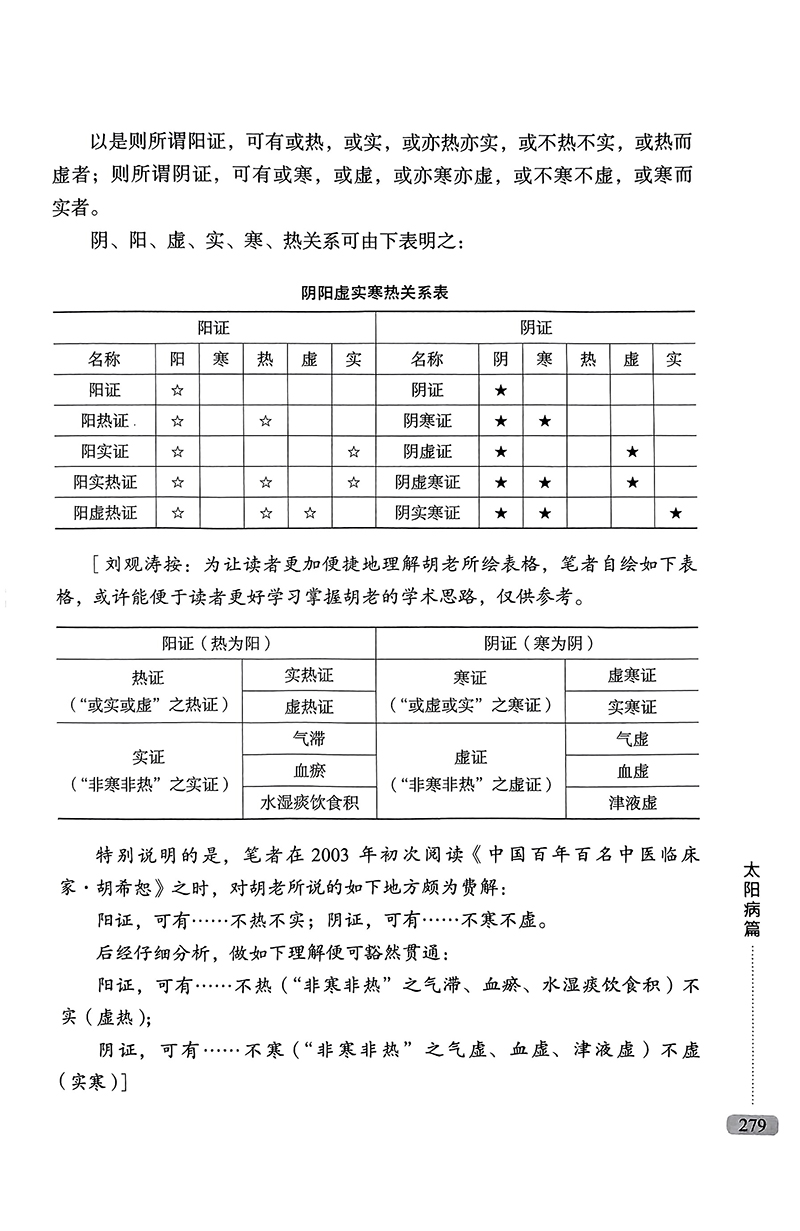 以是则所谓阳证，可有或热，或实，或亦热亦实，或不热不实，或热而虚者；则所谓阴证，可有或寒，或虚，或亦寒亦虚，或不寒不虚，或寒而实者。

阴、阳、虚、实、寒、热关系可由下表明之：

阴阳虚实寒热关系表

| 阳证 | | | | | | 阴证 | | | | | |
|---|---|---|---|---|---|---|---|---|---|---|---|
| 名称 | 阳 | 寒 | 热 | 虚 | 实 | 名称 | 阴 | 寒 | 热 | 虚 | 实 |
| 阳证 | ☆ | | | | | 阴证 | ★ | | | | |
| 阳热证 | ☆ | | ☆ | | | 阴寒证 | ★ | ★ | | | |
| 阳实证 | ☆ | | | | ☆ | 阴虚证 | ★ | | | ★ | |
| 阳实热证 | ☆ | | ☆ | | ☆ | 阴虚寒证 | ★ | ★ | | ★ | |
| 阳虚热证 | ☆ | | ☆ | ☆ | | 阴实寒证 | ★ | ★ | | | ★ |

［刘观涛按：为让读者更加便捷地理解胡老所绘表格，笔者自绘如下表格，或许能便于读者更好学习掌握胡老的学术思路，仅供参考。

| 阳证（热为阳） | | 阴证（寒为阴） | |
|---|---|---|---|
| 热证（“或实或虚”之热证） | 实热证 | 寒证（“或虚或实”之寒证） | 虚寒证 |
| | 虚热证 | | 实寒证 |
| 实证（“非寒非热”之实证） | 气滞 | 虚证（“非寒非热”之虚证） | 气虚 |
| | 血瘀 | | 血虚 |
| | 水湿痰饮食积 | | 津液虚 |

特别说明的是，笔者在2003年初次阅读《中国百年百名中医临床家·胡希恕》之时，对胡老所说的如下地方颇为费解：

阳证，可有……不热不实；阴证，可有……不寒不虚。

后经仔细分析，做如下理解便可豁然贯通：

阳证，可有……不热（“非寒非热”之气滞、血瘀、水湿痰饮食积）不实（虚热）；

阴证，可有……不寒（“非寒非热”之气虚、血虚、津液虚）不虚（实寒）］

太阳病篇

279